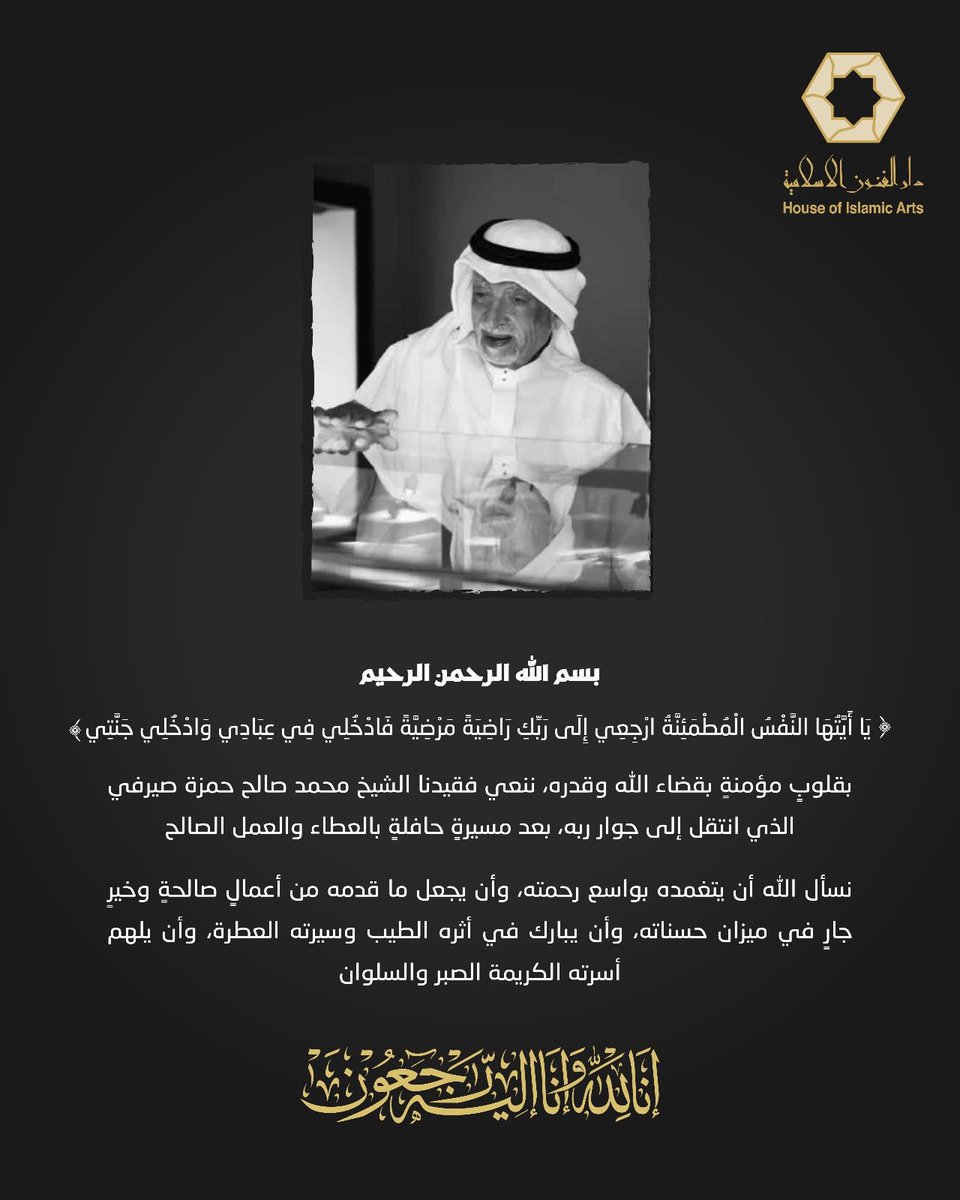 دار الفنون الإسلامية
House of Islamic Arts

بسم الله الرحمن الرحيم

﴿ يَا أَيَّتُهَا النَّفْسُ الْمُطْمَئِنَّةُ ارْجِعِي إِلَى رَبِّكِ رَاضِيَةً مَرْضِيَّةً فَادْخُلِي فِي عِبَادِي وَادْخُلِي جَنَّتِي ﴾

بقلوبٍ مؤمنةٍ بقضاء الله وقدره، ننعي فقيدنا الشيخ محمد صالح حمزة صيرفي الذي انتقل إلى جوار ربه، بعد مسيرةٍ حافلةٍ بالعطاء والعمل الصالح

نسأل الله أن يتغمده بواسع رحمته، وأن يجعل ما قدمه من أعمالٍ صالحةٍ وخيرٍ جارٍ في ميزان حسناته، وأن يبارك في أثره الطيب وسيرته العطرة، وأن يلهم أسرته الكريمة الصبر والسلوان

إنا لله وإنا إليه راجعون